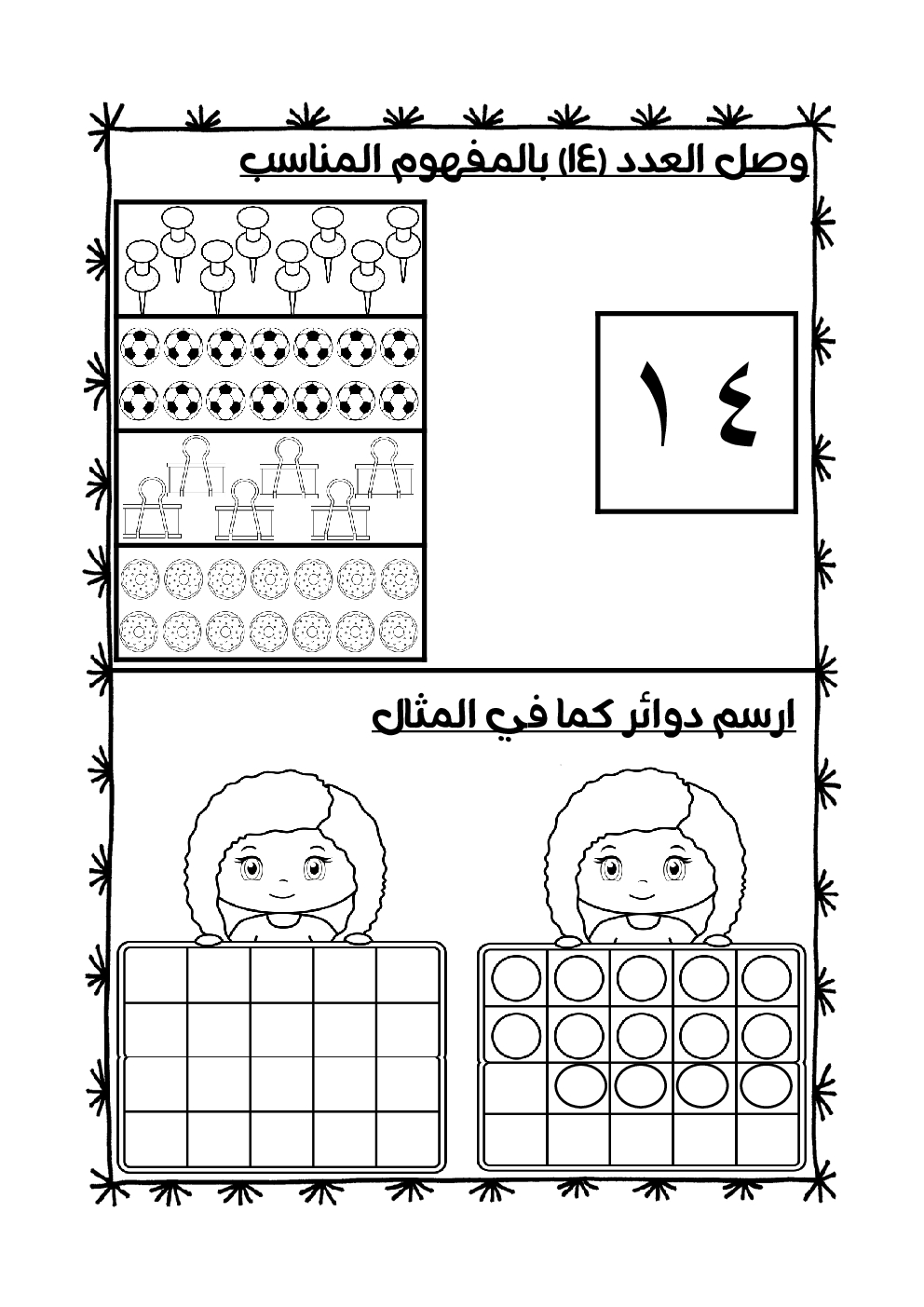 وصل العدد (١٤) بالمفهوم المناسب

١٤

ارسم دوائر كما في المثال